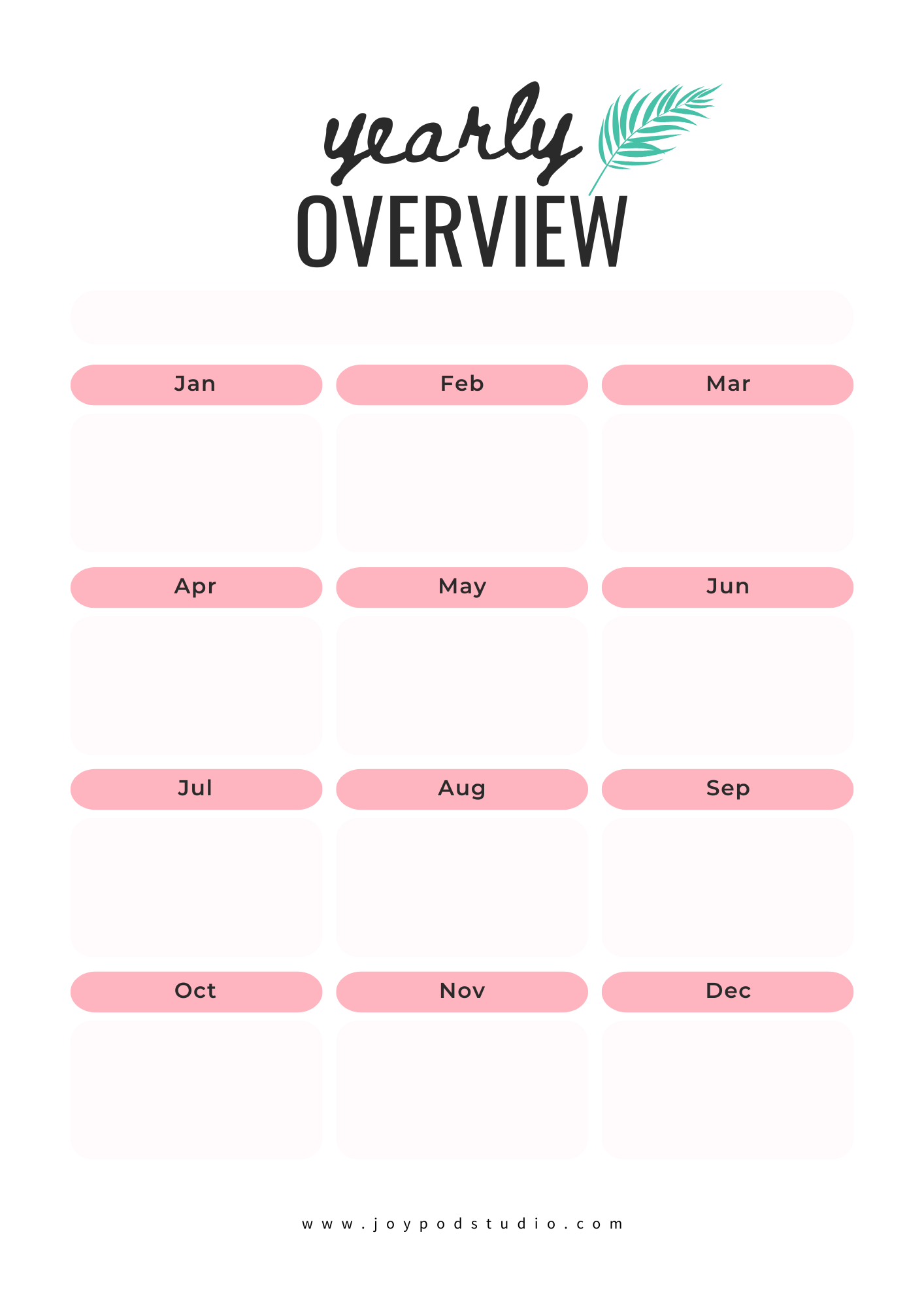 yearly
OVERVIEW

Jan

Feb

Mar

Apr

May

Jun

Jul

Aug

Sep

Oct

Nov

Dec

www.joypodstudio.com